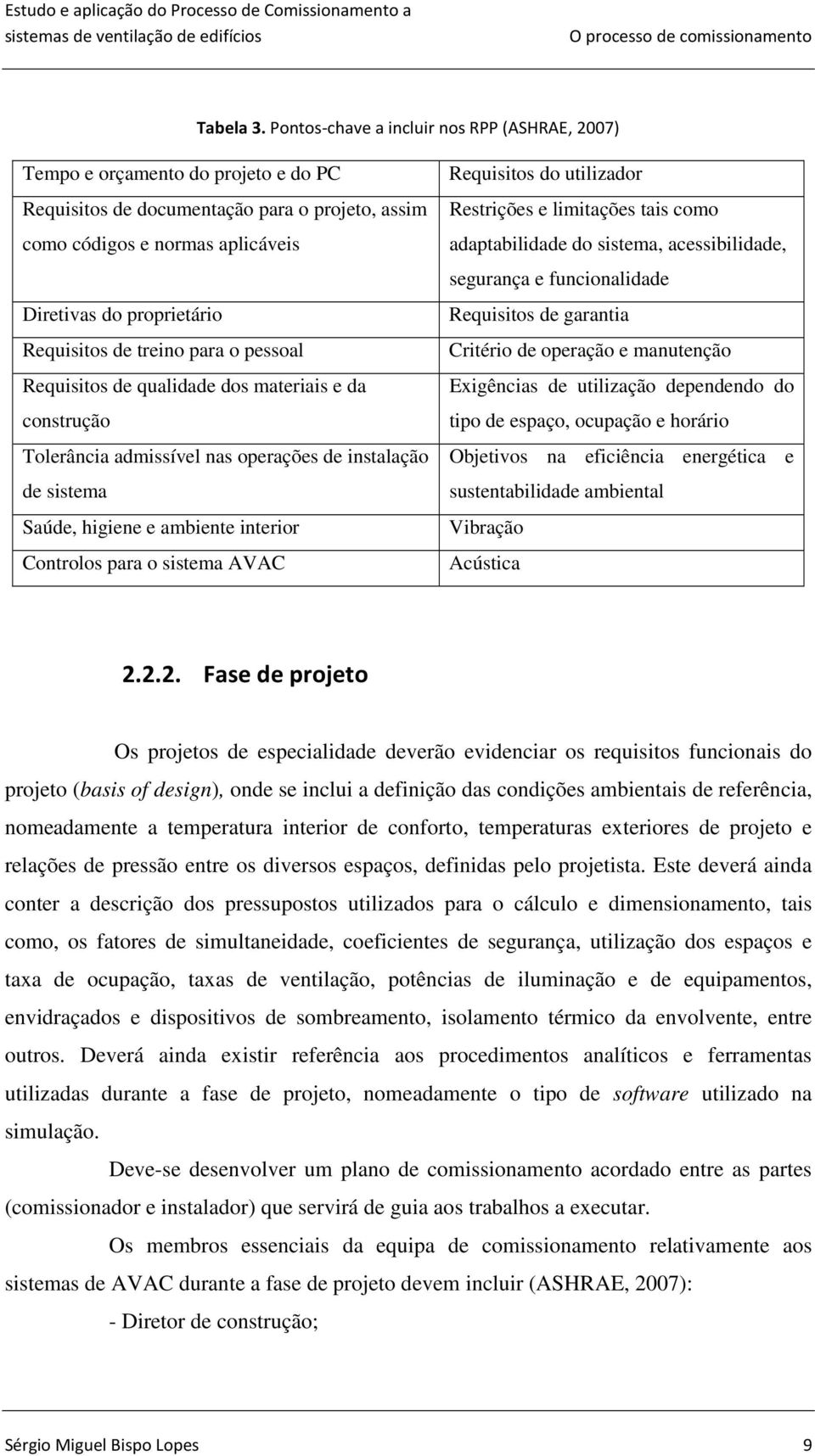 Estudo e aplicação do Processo de Comissionamento a sistemas de ventilação de edifícios

O processo de comissionamento

Tabela 3. Pontos-chave a incluir nos RPP (ASHRAE, 2007)

| | |
|---|---|
| Tempo e orçamento do projeto e do PC | Requisitos do utilizador |
| Requisitos de documentação para o projeto, assim como códigos e normas aplicáveis | Restrições e limitações tais como adaptabilidade do sistema, acessibilidade, segurança e funcionalidade |
| Diretivas do proprietário | Requisitos de garantia |
| Requisitos de treino para o pessoal | Critério de operação e manutenção |
| Requisitos de qualidade dos materiais e da construção | Exigências de utilização dependendo do tipo de espaço, ocupação e horário |
| Tolerância admissível nas operações de instalação de sistema | Objetivos na eficiência energética e sustentabilidade ambiental |
| Saúde, higiene e ambiente interior | Vibração |
| Controlos para o sistema AVAC | Acústica |

2.2.2. Fase de projeto

Os projetos de especialidade deverão evidenciar os requisitos funcionais do projeto (basis of design), onde se inclui a definição das condições ambientais de referência, nomeadamente a temperatura interior de conforto, temperaturas exteriores de projeto e relações de pressão entre os diversos espaços, definidas pelo projetista. Este deverá ainda conter a descrição dos pressupostos utilizados para o cálculo e dimensionamento, tais como, os fatores de simultaneidade, coeficientes de segurança, utilização dos espaços e taxa de ocupação, taxas de ventilação, potências de iluminação e de equipamentos, envidraçados e dispositivos de sombreamento, isolamento térmico da envolvente, entre outros. Deverá ainda existir referência aos procedimentos analíticos e ferramentas utilizadas durante a fase de projeto, nomeadamente o tipo de software utilizado na simulação.

Deve-se desenvolver um plano de comissionamento acordado entre as partes (comissionador e instalador) que servirá de guia aos trabalhos a executar.

Os membros essenciais da equipa de comissionamento relativamente aos sistemas de AVAC durante a fase de projeto devem incluir (ASHRAE, 2007):

- Diretor de construção;

Sérgio Miguel Bispo Lopes

9